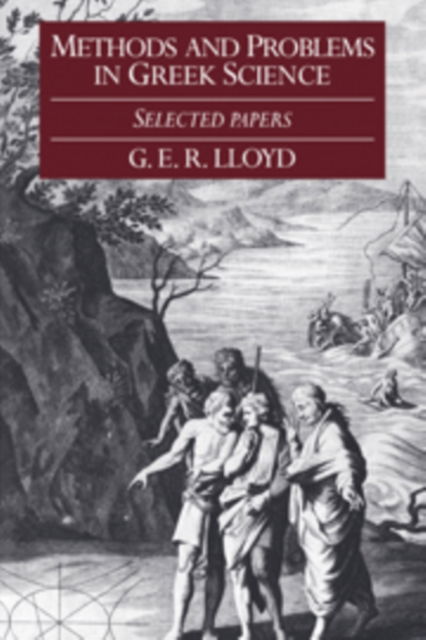 METHODS AND PROBLEMS IN GREEK SCIENCE

SELECTED PAPERS

G. E. R. LLOYD